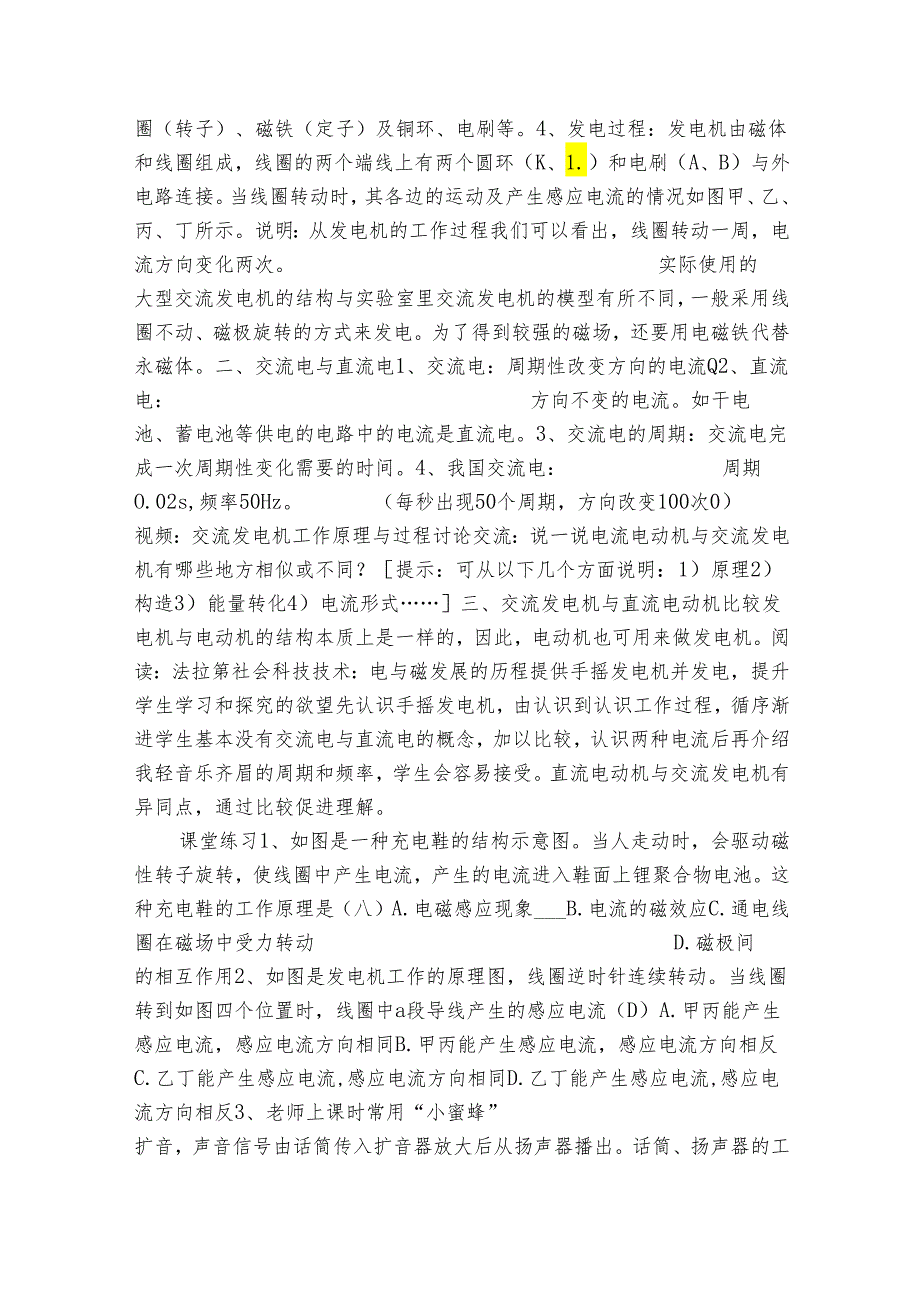 圈（转子）、磁铁（定子）及铜环、电刷等。4、发电过程：发电机由磁体和线圈组成，线圈的两个端线上有两个圆环（K、1.）和电刷（A、B）与外电路连接。当线圈转动时，其各边的运动及产生感应电流的情况如图甲、乙、丙、丁所示。说明：从发电机的工作过程我们可以看出，线圈转动一周，电流方向变化两次。 实际使用的大型交流发电机的结构与实验室里交流发电机的模型有所不同，一般采用线圈不动、磁极旋转的方式来发电。为了得到较强的磁场，还要用电磁铁代替永磁体。二、交流电与直流电1、交流电：周期性改变方向的电流Q2、直流电： 方向不变的电流。如干电池、蓄电池等供电的电路中的电流是直流电。3、交流电的周期：交流电完成一次周期性变化需要的时间。4、我国交流电： 周期0.02s,频率50Hz。 （每秒出现50个周期，方向改变100次0）视频：交流发电机工作原理与过程讨论交流：说一说电流电动机与交流发电机有哪些地方相似或不同？［提示：可从以下几个方面说明：1）原理2）构造3）能量转化4）电流形式……］三、交流发电机与直流电动机比较发电机与电动机的结构本质上是一样的，因此，电动机也可用来做发电机。阅读：法拉第社会科技技术：电与磁发展的历程提供手摇发电机并发电，提升学生学习和探究的欲望先认识手摇发电机，由认识到认识工作过程，循序渐进学生基本没有交流电与直流电的概念，加以比较，认识两种电流后再介绍我轻音乐齐眉的周期和频率，学生会容易接受。直流电动机与交流发电机有异同点，通过比较促进理解。

课堂练习1、如图是一种充电鞋的结构示意图。当人走动时，会驱动磁性转子旋转，使线圈中产生电流，产生的电流进入鞋面上锂聚合物电池。这种充电鞋的工作原理是（八）A.电磁感应现象___B.电流的磁效应C.通电线圈在磁场中受力转动 D.磁极间的相互作用2、如图是发电机工作的原理图，线圈逆时针连续转动。当线圈转到如图四个位置时，线圈中a段导线产生的感应电流（D）A.甲丙能产生感应电流，感应电流方向相同B.甲丙能产生感应电流，感应电流方向相反C.乙丁能产生感应电流,感应电流方向相同D.乙丁能产生感应电流,感应电流方向相反3、老师上课时常用“小蜜蜂”扩音，声音信号由话筒传入扩音器放大后从扬声器播出。话筒、扬声器的工